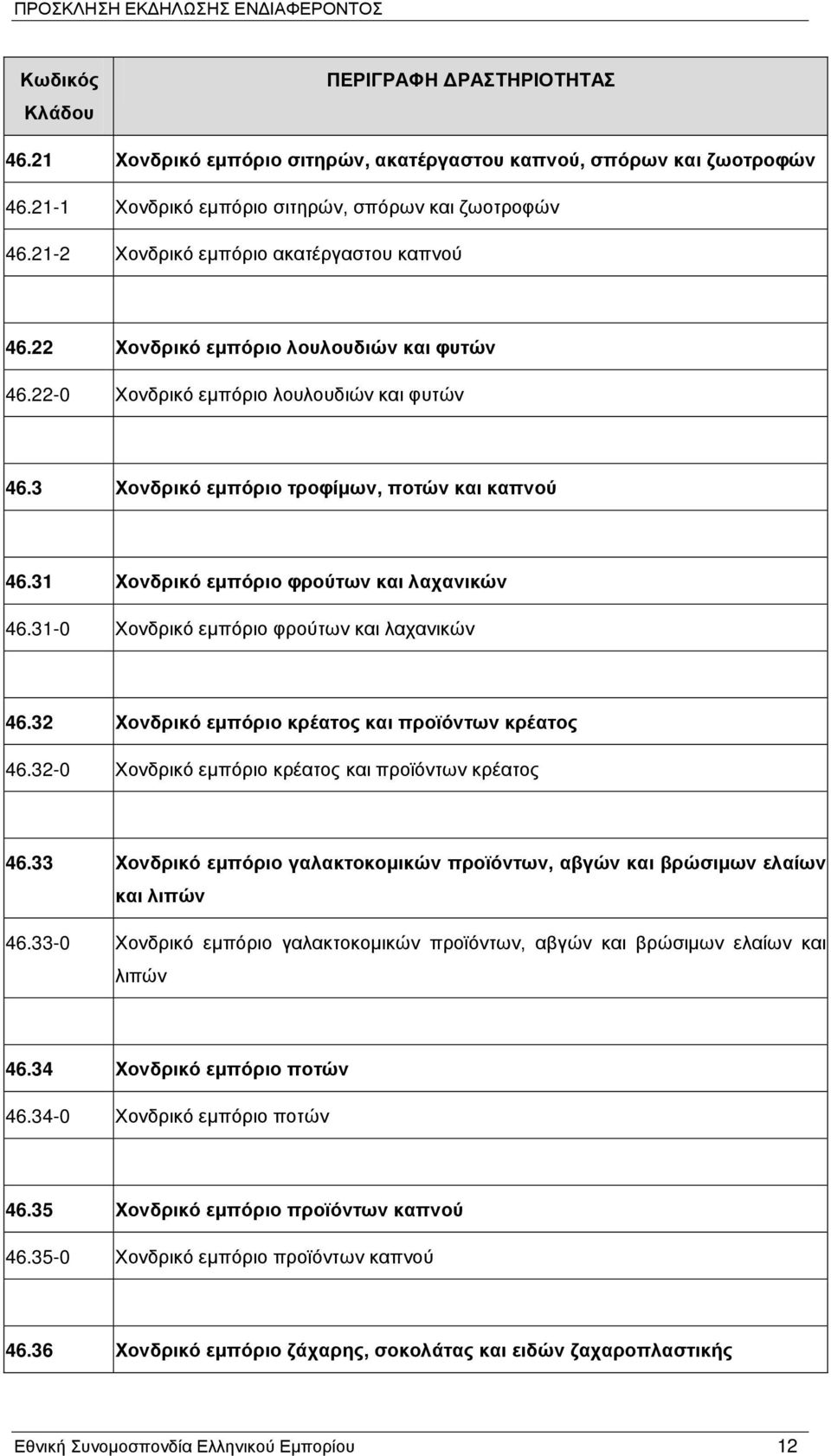 ΠΡΟΣΚΛΗΣΗ ΕΚΔΗΛΩΣΗΣ ΕΝΔΙΑΦΕΡΟΝΤΟΣ

| Κωδικός Κλάδου | ΠΕΡΙΓΡΑΦΗ ΔΡΑΣΤΗΡΙΟΤΗΤΑΣ |
|---|---|
| 46.21 | Χονδρικό εμπόριο σιτηρών, ακατέργαστου καπνού, σπόρων και ζωοτροφών |
| 46.21-1 | Χονδρικό εμπόριο σιτηρών, σπόρων και ζωοτροφών |
| 46.21-2 | Χονδρικό εμπόριο ακατέργαστου καπνού |
| | |
| 46.22 | Χονδρικό εμπόριο λουλουδιών και φυτών |
| 46.22-0 | Χονδρικό εμπόριο λουλουδιών και φυτών |
| | |
| 46.3 | Χονδρικό εμπόριο τροφίμων, ποτών και καπνού |
| | |
| 46.31 | Χονδρικό εμπόριο φρούτων και λαχανικών |
| 46.31-0 | Χονδρικό εμπόριο φρούτων και λαχανικών |
| | |
| 46.32 | Χονδρικό εμπόριο κρέατος και προϊόντων κρέατος |
| 46.32-0 | Χονδρικό εμπόριο κρέατος και προϊόντων κρέατος |
| | |
| 46.33 | Χονδρικό εμπόριο γαλακτοκομικών προϊόντων, αβγών και βρώσιμων ελαίων και λιπών |
| 46.33-0 | Χονδρικό εμπόριο γαλακτοκομικών προϊόντων, αβγών και βρώσιμων ελαίων και λιπών |
| | |
| 46.34 | Χονδρικό εμπόριο ποτών |
| 46.34-0 | Χονδρικό εμπόριο ποτών |
| | |
| 46.35 | Χονδρικό εμπόριο προϊόντων καπνού |
| 46.35-0 | Χονδρικό εμπόριο προϊόντων καπνού |
| | |
| 46.36 | Χονδρικό εμπόριο ζάχαρης, σοκολάτας και ειδών ζαχαροπλαστικής |

Εθνική Συνομοσπονδία Ελληνικού Εμπορίου 12